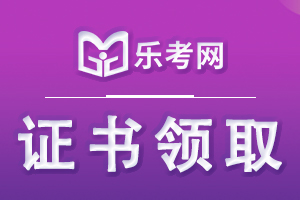 乐考网

证书领取